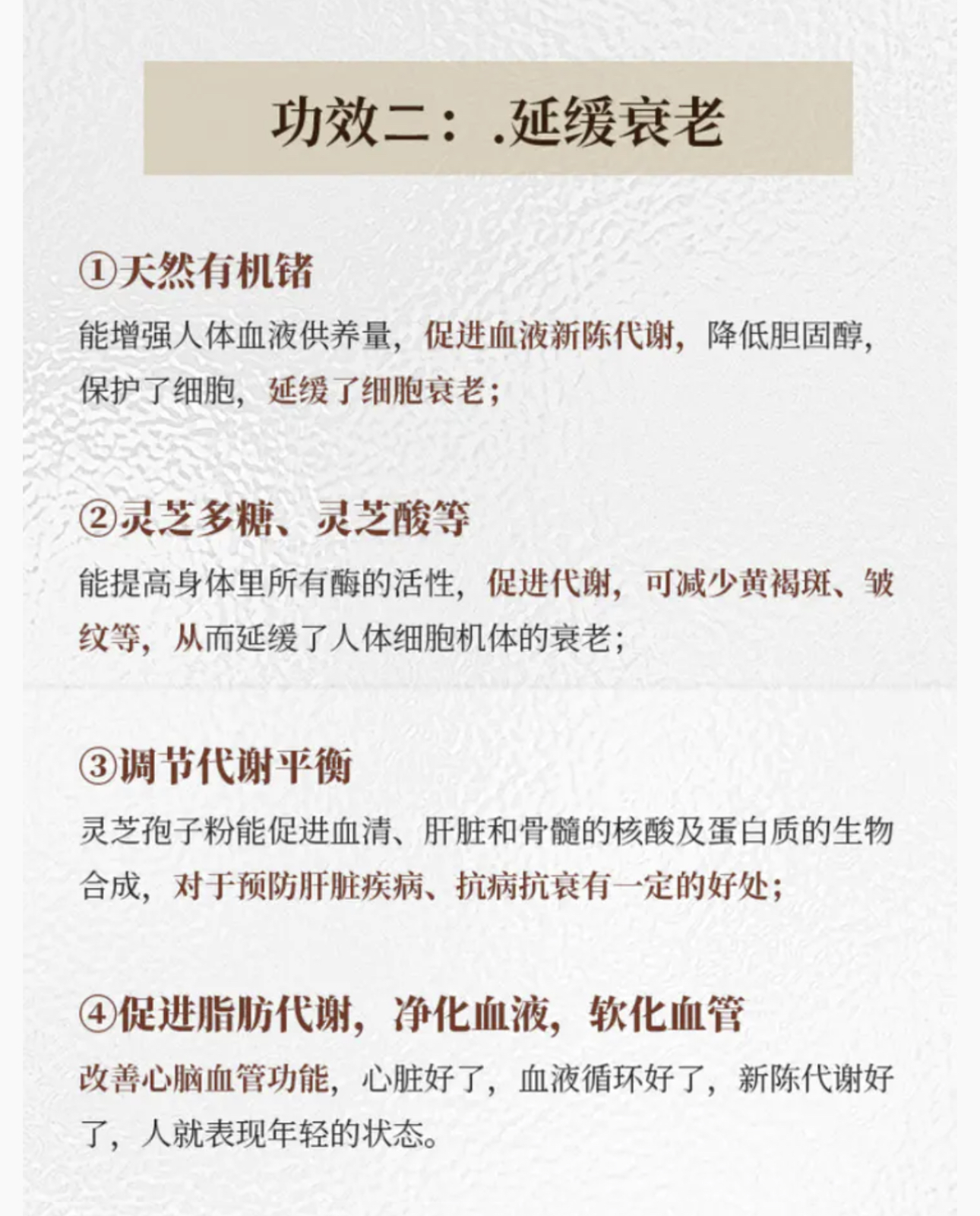 功效二：.延缓衰老

①天然有机锗

能增强人体血液供养量，促进血液新陈代谢，降低胆固醇，保护了细胞，延缓了细胞衰老；

②灵芝多糖、灵芝酸等

能提高身体里所有酶的活性，促进代谢，可减少黄褐斑、皱纹等，从而延缓了人体细胞机体的衰老；

③调节代谢平衡

灵芝孢子粉能促进血清、肝脏和骨髓的核酸及蛋白质的生物合成，对于预防肝脏疾病、抗病抗衰有一定的好处；

④促进脂肪代谢，净化血液，软化血管

改善心脑血管功能，心脏好了，血液循环好了，新陈代谢好了，人就表现年轻的状态。